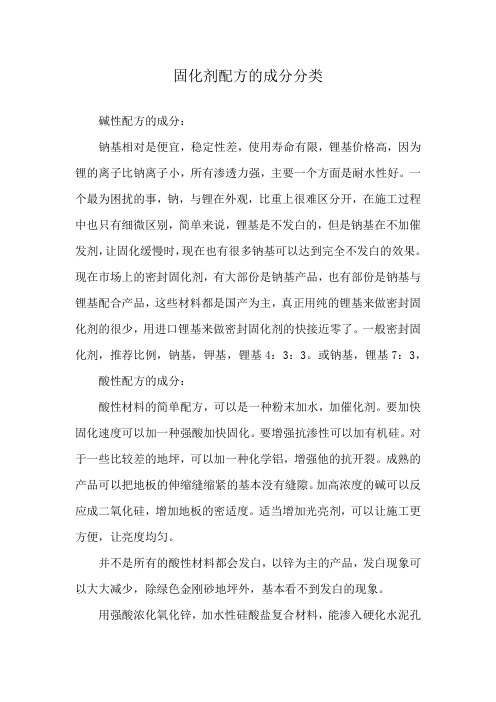 固化剂配方的成分分类

碱性配方的成分：

钠基相对是便宜，稳定性差，使用寿命有限，锂基价格高，因为锂的离子比钠离子小，所有渗透力强，主要一个方面是耐水性好。一个最为困扰的事，钠，与锂在外观，比重上很难区分开，在施工过程中也只有细微区别，简单来说，锂基是不发白的，但是钠基在不加催发剂，让固化缓慢时，现在也有很多钠基可以达到完全不发白的效果。现在市场上的密封固化剂，有大部份是钠基产品，也有部份是钠基与锂基配合产品，这些材料都是国产为主，真正用纯的锂基来做密封固化剂的很少，用进口锂基来做密封固化剂的快接近零了。一般密封固化剂，推荐比例，钠基，钾基，锂基 4：3：3。或钠基，锂基 7：3，

酸性配方的成分：

酸性材料的简单配方，可以是一种粉末加水，加催化剂。要加快固化速度可以加一种强酸加快固化。要增强抗渗性可以加有机硅。对于一些比较差的地坪，可以加一种化学铝，增强他的抗开裂。成熟的产品可以把地板的伸缩缝缩紧的基本没有缝隙。加高浓度的碱可以反应成二氧化硅，增加地板的密适度。适当增加光亮剂，可以让施工更方便，让亮度均匀。

并不是所有的酸性材料都会发白，以锌为主的产品，发白现象可以大大减少，除绿色金刚砂地坪外，基本看不到发白的现象。

用强酸浓化氧化锌，加水性硅酸盐复合材料，能渗入硬化水泥孔